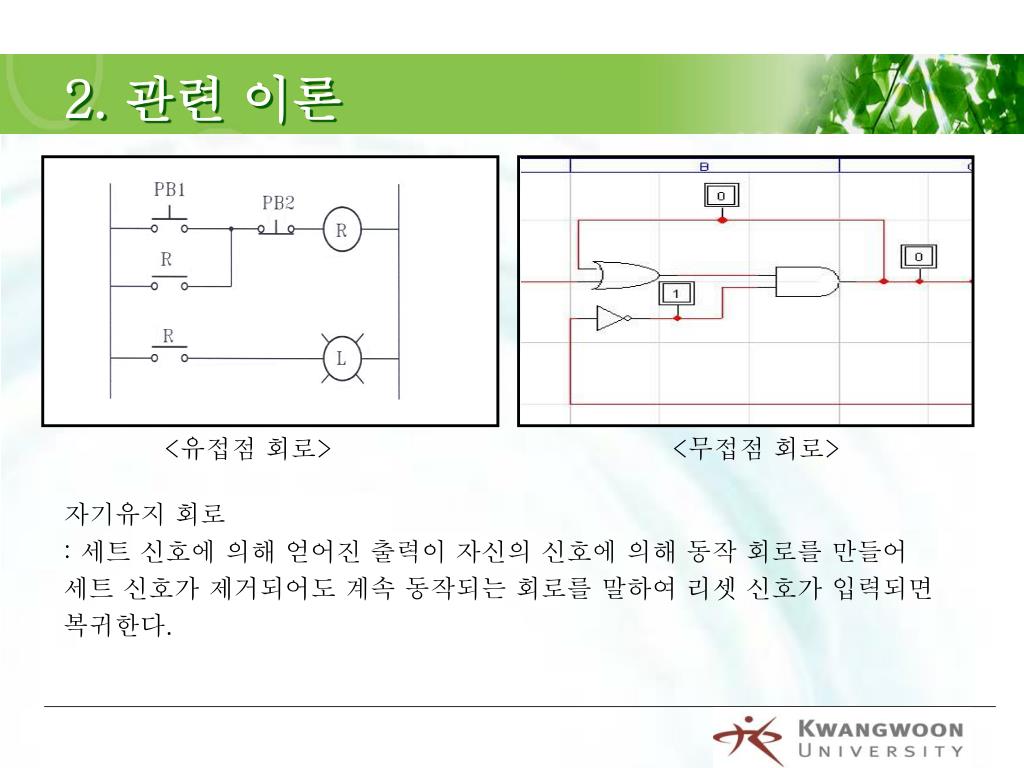 2. 관련 이론

PB1

PB2

R

R

R

L

B

0

0

1

<유접점 회로>

<무접점 회로>

자기유지 회로
: 세트 신호에 의해 얻어진 출력이 자신의 신호에 의해 동작 회로를 만들어 세트 신호가 제거되어도 계속 동작되는 회로를 말하여 리셋 신호가 입력되면 복귀한다.

KWANGWOON UNIVERSITY